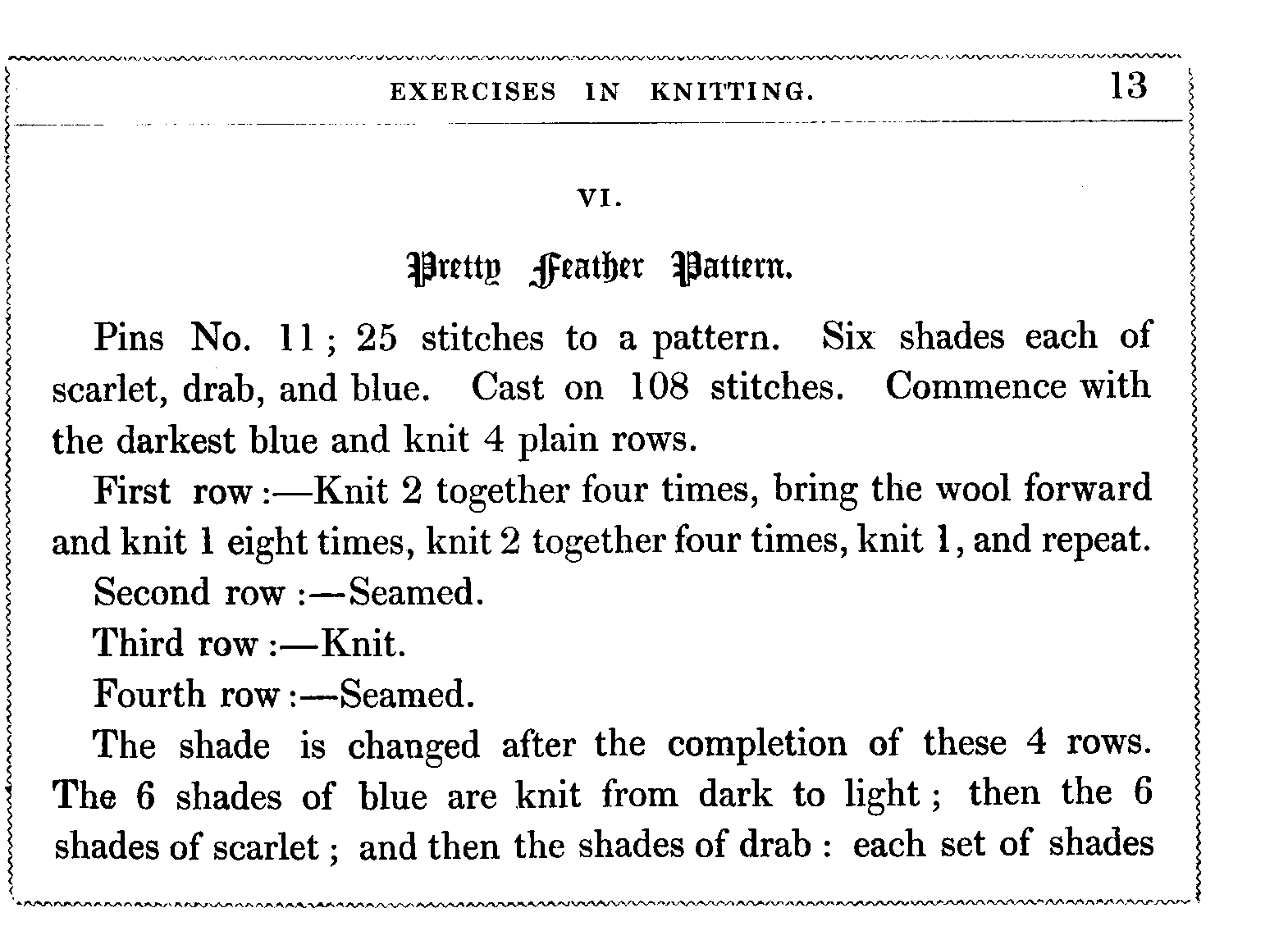 EXERCISES IN KNITTING. 13

VI.

Pretty Feather Pattern.

Pins No. 11; 25 stitches to a pattern. Six shades each of scarlet, drab, and blue. Cast on 108 stitches. Commence with the darkest blue and knit 4 plain rows.

First row:—Knit 2 together four times, bring the wool forward and knit 1 eight times, knit 2 together four times, knit 1, and repeat.

Second row:—Seamed.

Third row:—Knit.

Fourth row:—Seamed.

The shade is changed after the completion of these 4 rows. The 6 shades of blue are knit from dark to light; then the 6 shades of scarlet; and then the shades of drab: each set of shades